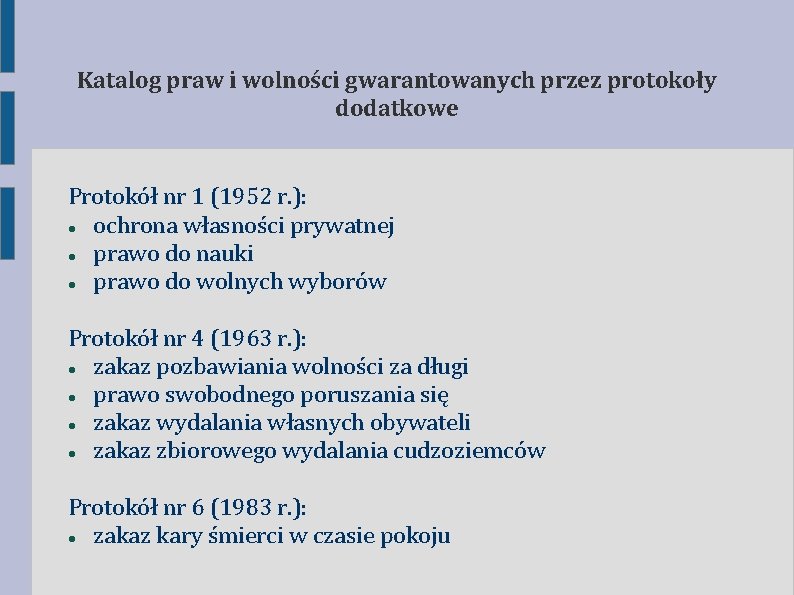 Katalog praw i wolności gwarantowanych przez protokoły dodatkowe

Protokół nr 1 (1952 r.):
- ochrona własności prywatnej
- prawo do nauki
- prawo do wolnych wyborów

Protokół nr 4 (1963 r.):
- zakaz pozbawiania wolności za długi
- prawo swobodnego poruszania się
- zakaz wydalania własnych obywateli
- zakaz zbiorowego wydalania cudzoziemców

Protokół nr 6 (1983 r.):
- zakaz kary śmierci w czasie pokoju